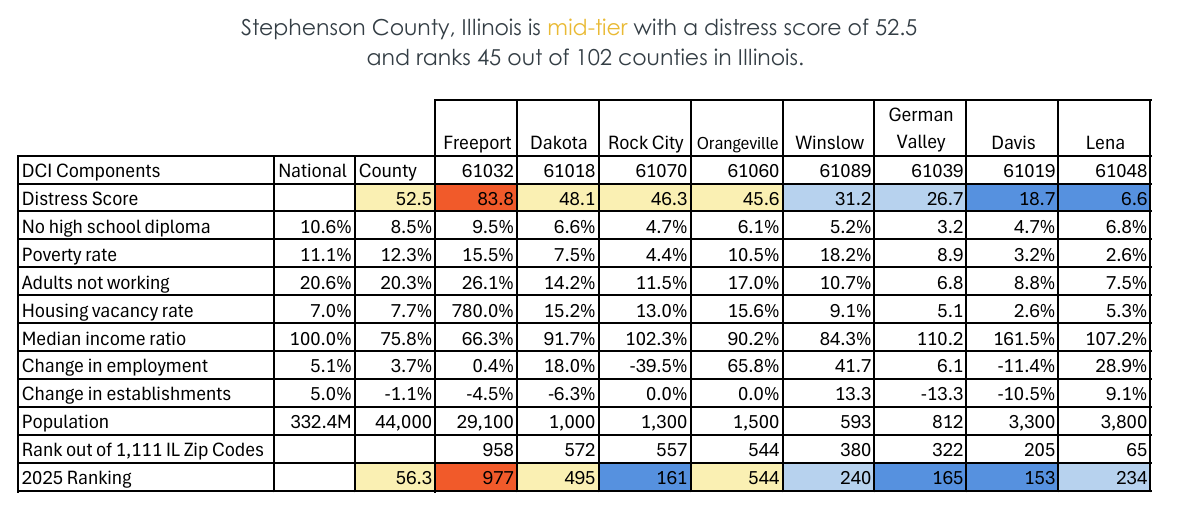 Stephenson County, Illinois is mid-tier with a distress score of 52.5 and ranks 45 out of 102 counties in Illinois.

| | | | Freeport | Dakota | Rock City | Orangeville | Winslow | German Valley | Davis | Lena |
|---|---|---|---|---|---|---|---|---|---|---|
| DCI Components | National | County | 61032 | 61018 | 61070 | 61060 | 61089 | 61039 | 61019 | 61048 |
| Distress Score | | 52.5 | 83.8 | 48.1 | 46.3 | 45.6 | 31.2 | 26.7 | 18.7 | 6.6 |
| No high school diploma | 10.6% | 8.5% | 9.5% | 6.6% | 4.7% | 6.1% | 5.2% | 3.2 | 4.7% | 6.8% |
| Poverty rate | 11.1% | 12.3% | 15.5% | 7.5% | 4.4% | 10.5% | 18.2% | 8.9 | 3.2% | 2.6% |
| Adults not working | 20.6% | 20.3% | 26.1% | 14.2% | 11.5% | 17.0% | 10.7% | 6.8 | 8.8% | 7.5% |
| Housing vacancy rate | 7.0% | 7.7% | 780.0% | 15.2% | 13.0% | 15.6% | 9.1% | 5.1 | 2.6% | 5.3% |
| Median income ratio | 100.0% | 75.8% | 66.3% | 91.7% | 102.3% | 90.2% | 84.3% | 110.2 | 161.5% | 107.2% |
| Change in employment | 5.1% | 3.7% | 0.4% | 18.0% | -39.5% | 65.8% | 41.7 | 6.1 | -11.4% | 28.9% |
| Change in establishments | 5.0% | -1.1% | -4.5% | -6.3% | 0.0% | 0.0% | 13.3 | -13.3 | -10.5% | 9.1% |
| Population | 332.4M | 44,000 | 29,100 | 1,000 | 1,300 | 1,500 | 593 | 812 | 3,300 | 3,800 |
| Rank out of 1,111 IL Zip Codes | | | 958 | 572 | 557 | 544 | 380 | 322 | 205 | 65 |
| 2025 Ranking | | 56.3 | 977 | 495 | 161 | 544 | 240 | 165 | 153 | 234 |